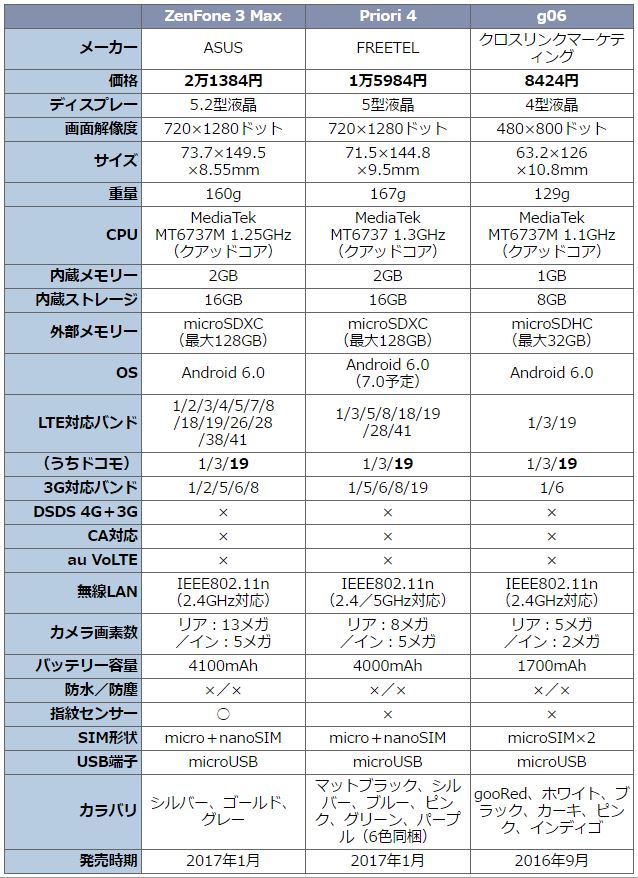 | | ZenFone 3 Max | Priori 4 | g06 |
|---|---|---|---|
| メーカー | ASUS | FREETEL | クロスリンクマーケティング |
| 価格 | 2万1384円 | 1万5984円 | 8424円 |
| ディスプレー | 5.2型液晶 | 5型液晶 | 4型液晶 |
| 画面解像度 | 720×1280ドット | 720×1280ドット | 480×800ドット |
| サイズ | 73.7×149.5×8.55mm | 71.5×144.8×9.5mm | 63.2×126×10.8mm |
| 重量 | 160g | 167g | 129g |
| CPU | MediaTek MT6737M 1.25GHz（クアッドコア） | MediaTek MT6737 1.3GHz（クアッドコア） | MediaTek MT6737M 1.1GHz（クアッドコア） |
| 内蔵メモリー | 2GB | 2GB | 1GB |
| 内蔵ストレージ | 16GB | 16GB | 8GB |
| 外部メモリー | microSDXC（最大128GB） | microSDXC（最大128GB） | microSDHC（最大32GB） |
| OS | Android 6.0 | Android 6.0（7.0予定） | Android 6.0 |
| LTE対応バンド | 1/2/3/4/5/7/8/18/19/26/28/38/41 | 1/3/5/8/18/19/28/41 | 1/3/19 |
| （うちドコモ） | 1/3/19 | 1/3/19 | 1/3/19 |
| 3G対応バンド | 1/2/5/6/8 | 1/5/6/8/19 | 1/6 |
| DSDS 4G＋3G | × | × | × |
| CA対応 | × | × | × |
| au VoLTE | × | × | × |
| 無線LAN | IEEE802.11n（2.4GHz対応） | IEEE802.11n（2.4／5GHz対応） | IEEE802.11n（2.4GHz対応） |
| カメラ画素数 | リア：13メガ／イン：5メガ | リア：8メガ／イン：5メガ | リア：5メガ／イン：2メガ |
| バッテリー容量 | 4100mAh | 4000mAh | 1700mAh |
| 防水／防塵 | ×／× | ×／× | ×／× |
| 指紋センサー | ○ | × | × |
| SIM形状 | micro＋nanoSIM | micro＋nanoSIM | microSIM×2 |
| USB端子 | microUSB | microUSB | microUSB |
| カラバリ | シルバー、ゴールド、グレー | マットブラック、シルバー、ブルー、ピンク、グリーン、パープル（6色同梱） | gooRed、ホワイト、ブラック、カーキ、ピンク、インディゴ |
| 発売時期 | 2017年1月 | 2017年1月 | 2016年9月 |